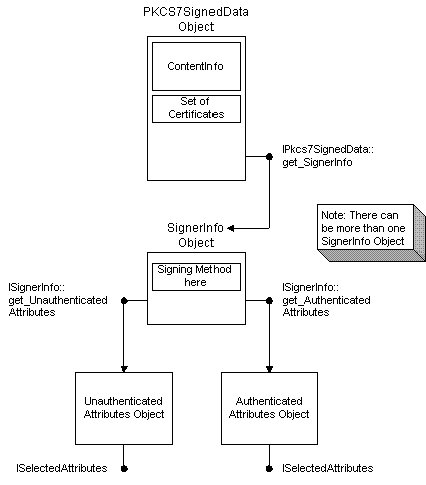 PKCS7SignedData Object

ContentInfo

Set of Certificates

IPkcs7SignedData:: get_SignerInfo

Note: There can be more than one SignerInfo Object

SignerInfo Object

Signing Method here

ISignerInfo:: get_Unauthenticated Attributes

ISignerInfo:: get_Authenticated Attributes

Unauthenticated Attributes Object

Authenticated Attributes Object

ISelectedAttributes

ISelectedAttributes